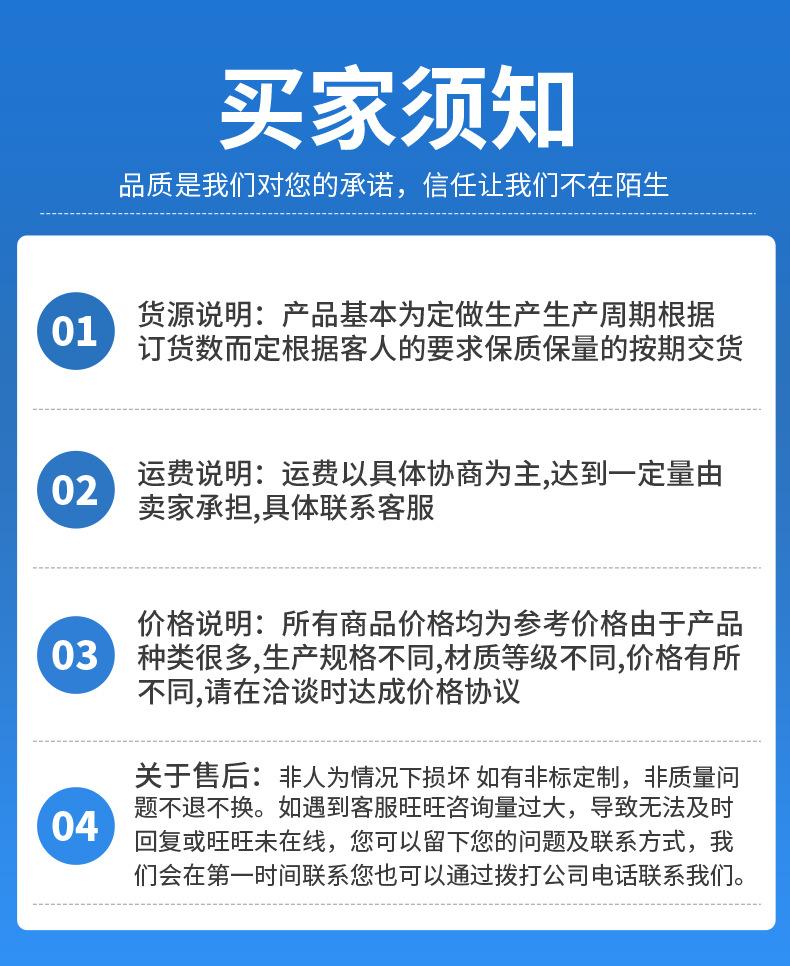 买家须知

品质是我们对您的承诺，信任让我们不在陌生

01

货源说明：产品基本为定做生产生产周期根据订货数而定根据客人的要求保质保量的按期交货

02

运费说明：运费以具体协商为主,达到一定量由卖家承担,具体联系客服

03

价格说明：所有商品价格均为参考价格由于产品种类很多,生产规格不同,材质等级不同,价格有所不同,请在洽谈时达成价格协议

04

关于售后：非人为情况下损坏 如有非标定制，非质量问题不退不换。如遇到客服旺旺咨询量过大，导致无法及时回复或旺旺未在线，您可以留下您的问题及联系方式，我们会在第一时间联系您也可以通过拨打公司电话联系我们。